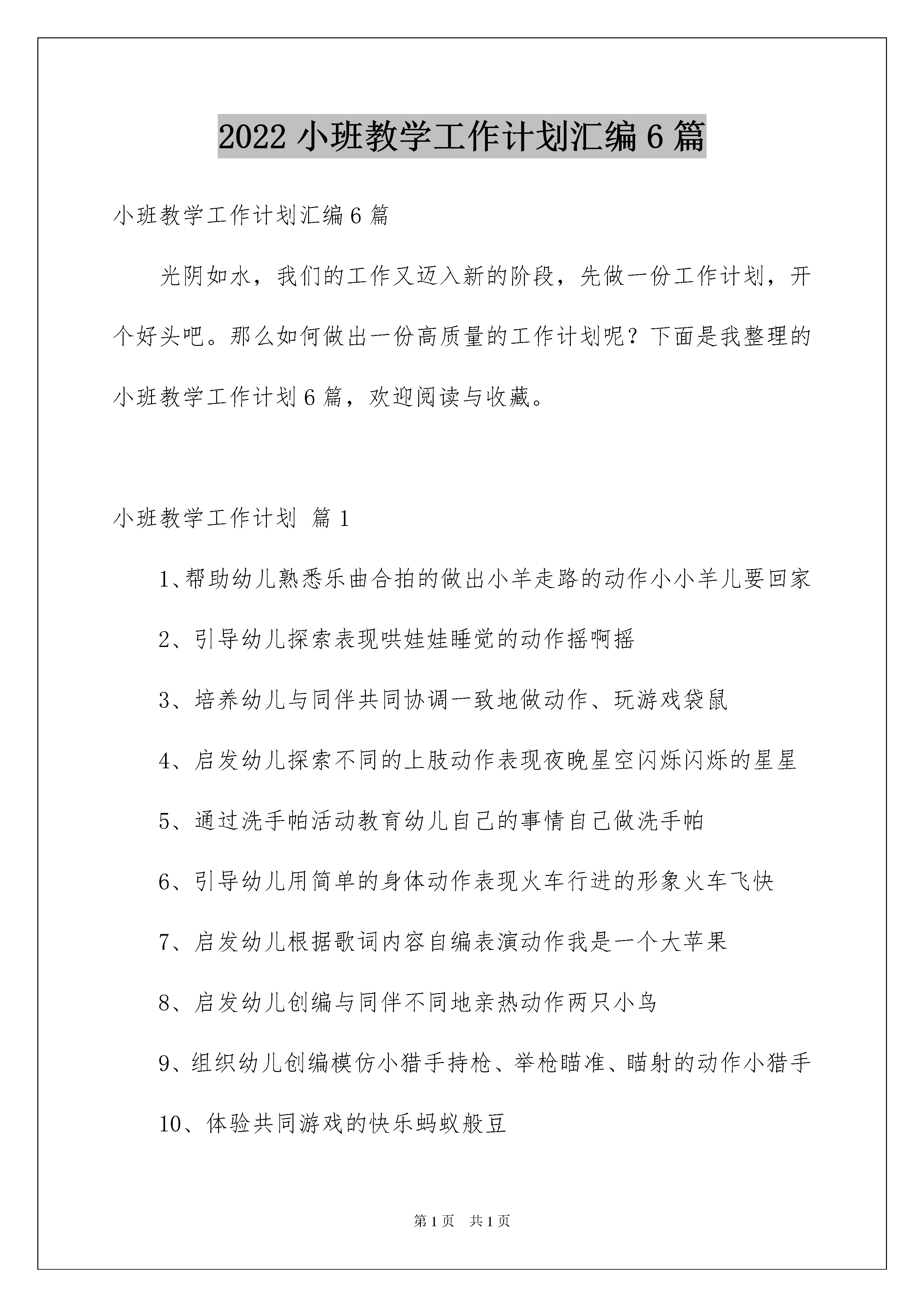 2022 小班教学工作计划汇编 6 篇

小班教学工作计划汇编 6 篇

光阴如水，我们的工作又迈入新的阶段，先做一份工作计划，开个好头吧。那么如何做出一份高质量的工作计划呢？下面是我整理的小班教学工作计划 6 篇，欢迎阅读与收藏。

小班教学工作计划 篇 1

1、帮助幼儿熟悉乐曲合拍的做出小羊走路的动作小小羊儿要回家

2、引导幼儿探索表现哄娃娃睡觉的动作摇啊摇

3、培养幼儿与同伴共同协调一致地做动作、玩游戏袋鼠

4、启发幼儿探索不同的上肢动作表现夜晚星空闪烁闪烁的星星

5、通过洗手帕活动教育幼儿自己的事情自己做洗手帕

6、引导幼儿用简单的身体动作表现火车行进的形象火车飞快

7、启发幼儿根据歌词内容自编表演动作我是一个大苹果

8、启发幼儿创编与同伴不同地亲热动作两只小鸟

9、组织幼儿创编模仿小猎手持枪、举枪瞄准、瞄射的动作小猎手

10、体验共同游戏的快乐蚂蚁般豆

第 1 页 共 1 页